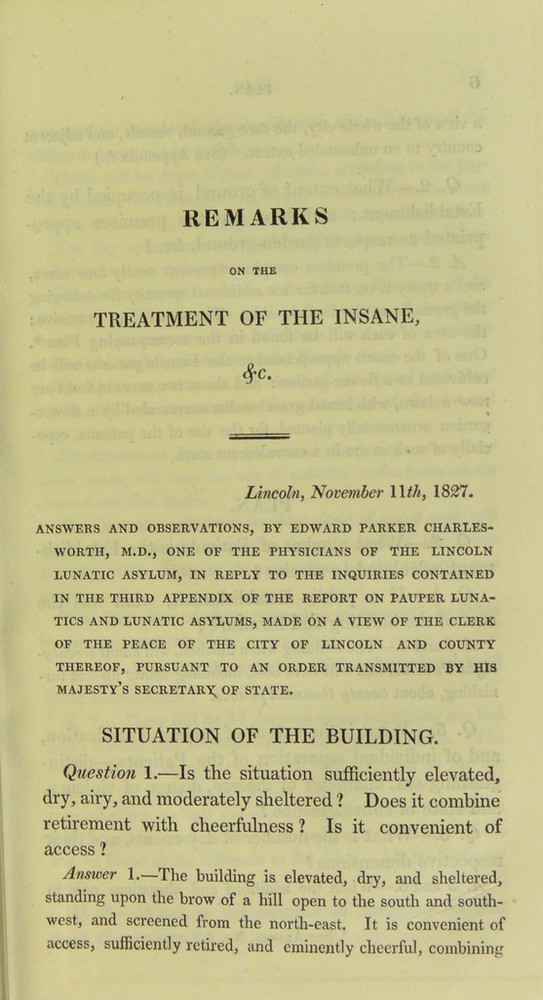 REMARKS

ON THE

TREATMENT OF THE INSANE,

&c.

Lincoln, November 11th, 1827.

ANSWERS AND OBSERVATIONS, BY EDWARD PARKER CHARLESWORTH, M.D., ONE OF THE PHYSICIANS OF THE LINCOLN LUNATIC ASYLUM, IN REPLY TO THE INQUIRIES CONTAINED IN THE THIRD APPENDIX OF THE REPORT ON PAUPER LUNATICS AND LUNATIC ASYLUMS, MADE ON A VIEW OF THE CLERK OF THE PEACE OF THE CITY OF LINCOLN AND COUNTY THEREOF, PURSUANT TO AN ORDER TRANSMITTED BY HIS MAJESTY'S SECRETARY OF STATE.

SITUATION OF THE BUILDING.

Question 1.—Is the situation sufficiently elevated, dry, airy, and moderately sheltered? Does it combine retirement with cheerfulness? Is it convenient of access?

Answer 1.—The building is elevated, dry, and sheltered, standing upon the brow of a hill open to the south and south-west, and screened from the north-east. It is convenient of access, sufficiently retired, and eminently cheerful, combining